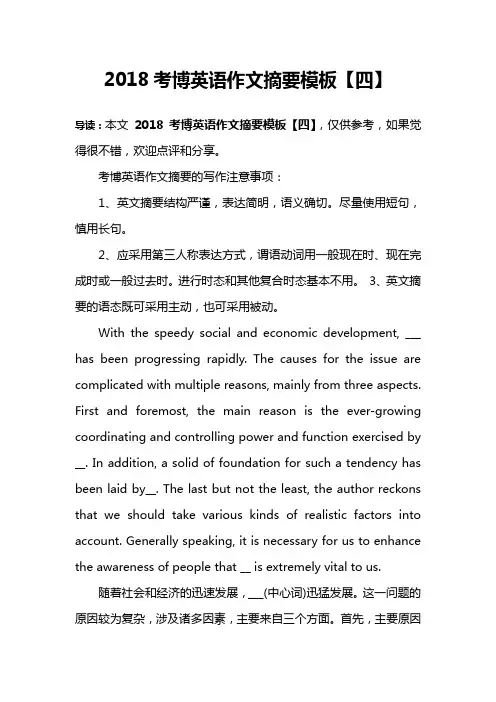 2018 考博英语作文摘要模板【四】

导读：本文 2018 考博英语作文摘要模板【四】，仅供参考，如果觉得很不错，欢迎点评和分享。

考博英语作文摘要的写作注意事项：

1、英文摘要结构严谨，表达简明，语义确切。尽量使用短句，慎用长句。

2、应采用第三人称表达方式，谓语动词用一般现在时、现在完成时或一般过去时。进行时态和其他复合时态基本不用。 3、英文摘要的语态既可采用主动，也可采用被动。

With the speedy social and economic development, ___ has been progressing rapidly. The causes for the issue are complicated with multiple reasons, mainly from three aspects. First and foremost, the main reason is the ever-growing coordinating and controlling power and function exercised by __. In addition, a solid of foundation for such a tendency has been laid by__. The last but not the least, the author reckons that we should take various kinds of realistic factors into account. Generally speaking, it is necessary for us to enhance the awareness of people that __ is extremely vital to us.

随着社会和经济的迅速发展，___(中心词)迅猛发展。这一问题的原因较为复杂，涉及诸多因素，主要来自三个方面。首先，主要原因